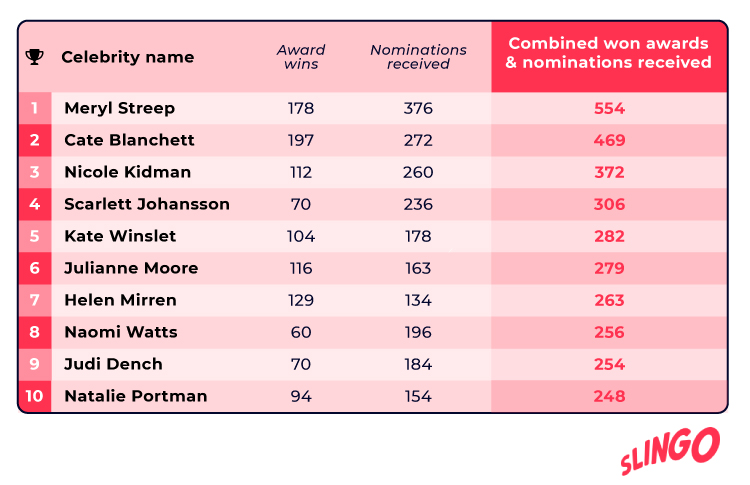 |  | Celebrity name | Award wins | Nominations received | Combined won awards & nominations received |
|---|---|---|---|---|
| 1 | Meryl Streep | 178 | 376 | 554 |
| 2 | Cate Blanchett | 197 | 272 | 469 |
| 3 | Nicole Kidman | 112 | 260 | 372 |
| 4 | Scarlett Johansson | 70 | 236 | 306 |
| 5 | Kate Winslet | 104 | 178 | 282 |
| 6 | Julianne Moore | 116 | 163 | 279 |
| 7 | Helen Mirren | 129 | 134 | 263 |
| 8 | Naomi Watts | 60 | 196 | 256 |
| 9 | Judi Dench | 70 | 184 | 254 |
| 10 | Natalie Portman | 94 | 154 | 248 |

SLINGO